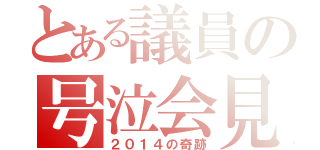 とある議員の
号泣会見
２０１４の奇跡